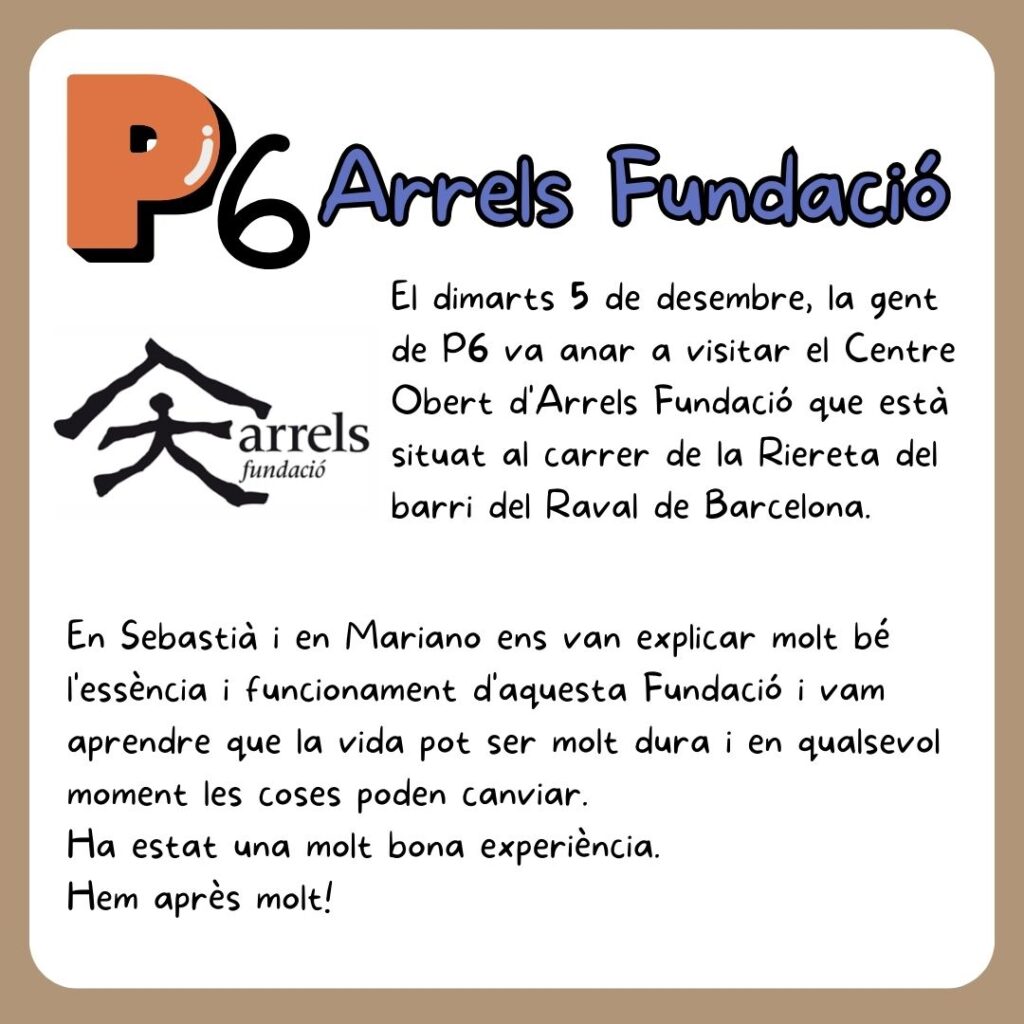 P6 Arrels Fundació

arrels
fundació

El dimarts 5 de desembre, la gent de P6 va anar a visitar el Centre Obert d'Arrels Fundació que està situat al carrer de la Riereta del barri del Raval de Barcelona.

En Sebastià i en Mariano ens van explicar molt bé l'essència i funcionament d'aquesta Fundació i vam aprendre que la vida pot ser molt dura i en qualsevol moment les coses poden canviar.
Ha estat una molt bona experiència.
Hem après molt!